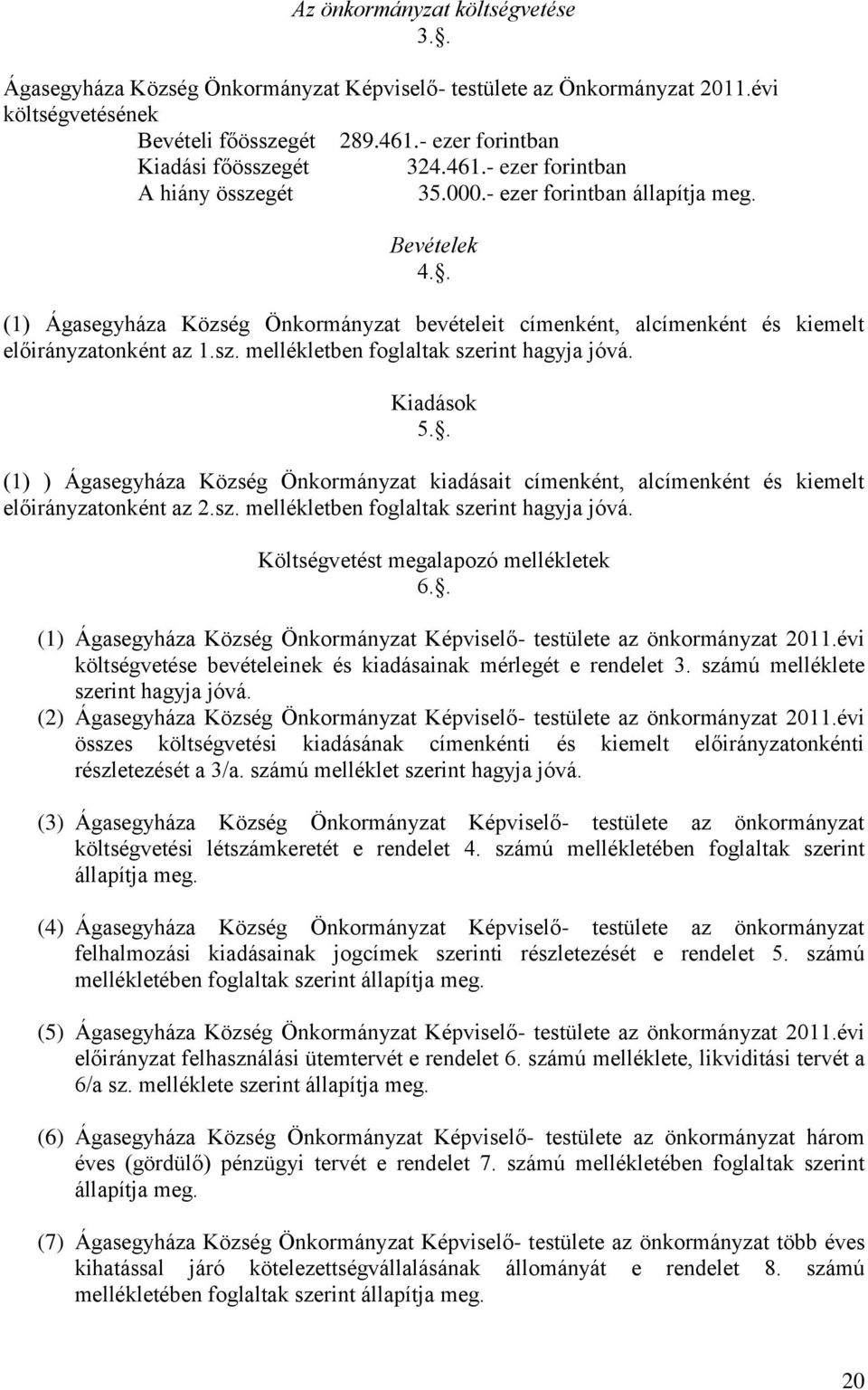 Az önkormányzat költségvetése
3..

Ágasegyháza Község Önkormányzat Képviselő- testülete az Önkormányzat 2011.évi költségvetésének
Bevételi főösszegét 289.461.- ezer forintban
Kiadási főösszegét 324.461.- ezer forintban
A hiány összegét 35.000.- ezer forintban állapítja meg.

Bevételek
4..

(1) Ágasegyháza Község Önkormányzat bevételeit címenként, alcímenként és kiemelt előirányzatonként az 1.sz. mellékletben foglaltak szerint hagyja jóvá.

Kiadások
5..

(1) ) Ágasegyháza Község Önkormányzat kiadásait címenként, alcímenként és kiemelt előirányzatonként az 2.sz. mellékletben foglaltak szerint hagyja jóvá.

Költségvetést megalapozó mellékletek
6..

(1) Ágasegyháza Község Önkormányzat Képviselő- testülete az önkormányzat 2011.évi költségvetése bevételeinek és kiadásainak mérlegét e rendelet 3. számú melléklete szerint hagyja jóvá.
(2) Ágasegyháza Község Önkormányzat Képviselő- testülete az önkormányzat 2011.évi összes költségvetési kiadásának címenkénti és kiemelt előirányzatonkénti részletezését a 3/a. számú melléklet szerint hagyja jóvá.

(3) Ágasegyháza Község Önkormányzat Képviselő- testülete az önkormányzat költségvetési létszámkeretét e rendelet 4. számú mellékletében foglaltak szerint állapítja meg.

(4) Ágasegyháza Község Önkormányzat Képviselő- testülete az önkormányzat felhalmozási kiadásainak jogcímek szerinti részletezését e rendelet 5. számú mellékletében foglaltak szerint állapítja meg.

(5) Ágasegyháza Község Önkormányzat Képviselő- testülete az önkormányzat 2011.évi előirányzat felhasználási ütemtervét e rendelet 6. számú melléklete, likviditási tervét a 6/a sz. melléklete szerint állapítja meg.

(6) Ágasegyháza Község Önkormányzat Képviselő- testülete az önkormányzat három éves (gördülő) pénzügyi tervét e rendelet 7. számú mellékletében foglaltak szerint állapítja meg.

(7) Ágasegyháza Község Önkormányzat Képviselő- testülete az önkormányzat több éves kihatással járó kötelezettségvállalásának állományát e rendelet 8. számú mellékletében foglaltak szerint állapítja meg.

20